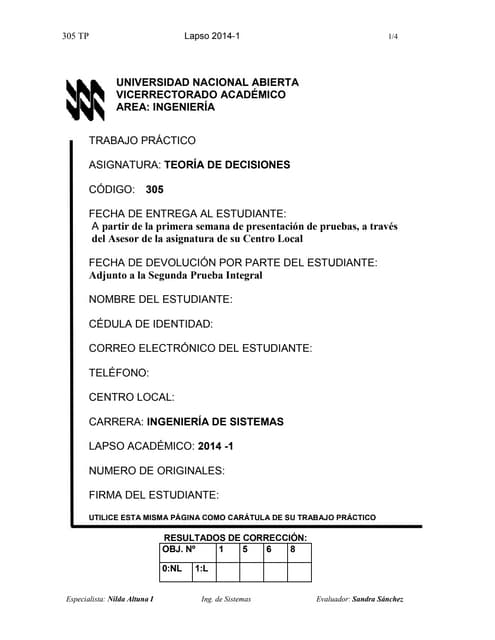 305 TP Lapso 2014-1 1/4

UNIVERSIDAD NACIONAL ABIERTA
VICERRECTORADO ACADÉMICO
AREA: INGENIERÍA

TRABAJO PRÁCTICO

ASIGNATURA: TEORÍA DE DECISIONES

CÓDIGO: 305

FECHA DE ENTREGA AL ESTUDIANTE:
A partir de la primera semana de presentación de pruebas, a través del Asesor de la asignatura de su Centro Local

FECHA DE DEVOLUCIÓN POR PARTE DEL ESTUDIANTE:
Adjunto a la Segunda Prueba Integral

NOMBRE DEL ESTUDIANTE:

CÉDULA DE IDENTIDAD:

CORREO ELECTRÓNICO DEL ESTUDIANTE:

TELÉFONO:

CENTRO LOCAL:

CARRERA: INGENIERÍA DE SISTEMAS

LAPSO ACADÉMICO: 2014 -1

NUMERO DE ORIGINALES:

FIRMA DEL ESTUDIANTE:

UTILICE ESTA MISMA PÁGINA COMO CARÁTULA DE SU TRABAJO PRÁCTICO

RESULTADOS DE CORRECCIÓN:

| OBJ. Nº | | 1 | 5 | 6 | 8 |
|---|---|---|---|---|---|
| 0:NL | 1:L | | | | |

Especialista: Nilda Altuna I Ing. de Sistemas Evaluador: Sandra Sánchez